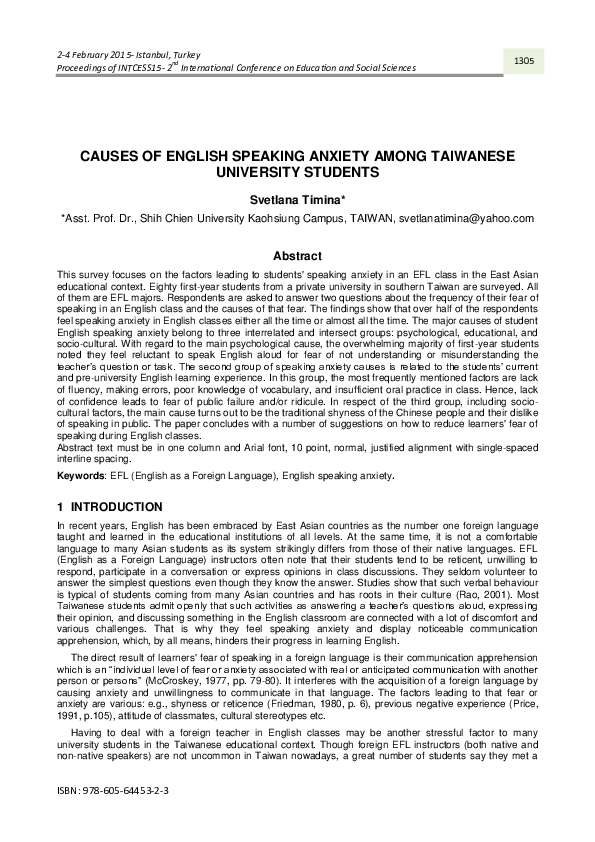 2-4 February 2015- Istanbul, Turkey
Proceedings of INTCESS15- 2$^{nd}$ International Conference on Education and Social Sciences

1305

CAUSES OF ENGLISH SPEAKING ANXIETY AMONG TAIWANESE UNIVERSITY STUDENTS

Svetlana Timina*

*Asst. Prof. Dr., Shih Chien University Kaohsiung Campus, TAIWAN, svetlanatimina@yahoo.com

Abstract

This survey focuses on the factors leading to students' speaking anxiety in an EFL class in the East Asian educational context. Eighty first-year students from a private university in southern Taiwan are surveyed. All of them are EFL majors. Respondents are asked to answer two questions about the frequency of their fear of speaking in an English class and the causes of that fear. The findings show that over half of the respondents feel speaking anxiety in English classes either all the time or almost all the time. The major causes of student English speaking anxiety belong to three interrelated and intersect groups: psychological, educational, and socio-cultural. With regard to the main psychological cause, the overwhelming majority of first-year students noted they feel reluctant to speak English aloud for fear of not understanding or misunderstanding the teacher's question or task. The second group of speaking anxiety causes is related to the students' current and pre-university English learning experience. In this group, the most frequently mentioned factors are lack of fluency, making errors, poor knowledge of vocabulary, and insufficient oral practice in class. Hence, lack of confidence leads to fear of public failure and/or ridicule. In respect of the third group, including socio-cultural factors, the main cause turns out to be the traditional shyness of the Chinese people and their dislike of speaking in public. The paper concludes with a number of suggestions on how to reduce learners' fear of speaking during English classes.
Abstract text must be in one column and Arial font, 10 point, normal, justified alignment with single-spaced interline spacing.

Keywords: EFL (English as a Foreign Language), English speaking anxiety.

1 INTRODUCTION

In recent years, English has been embraced by East Asian countries as the number one foreign language taught and learned in the educational institutions of all levels. At the same time, it is not a comfortable language to many Asian students as its system strikingly differs from those of their native languages. EFL (English as a Foreign Language) instructors often note that their students tend to be reticent, unwilling to respond, participate in a conversation or express opinions in class discussions. They seldom volunteer to answer the simplest questions even though they know the answer. Studies show that such verbal behaviour is typical of students coming from many Asian countries and has roots in their culture (Rao, 2001). Most Taiwanese students admit openly that such activities as answering a teacher's questions aloud, expressing their opinion, and discussing something in the English classroom are connected with a lot of discomfort and various challenges. That is why they feel speaking anxiety and display noticeable communication apprehension, which, by all means, hinders their progress in learning English.

The direct result of learners' fear of speaking in a foreign language is their communication apprehension which is an "individual level of fear or anxiety associated with real or anticipated communication with another person or persons" (McCroskey, 1977, pp. 79-80). It interferes with the acquisition of a foreign language by causing anxiety and unwillingness to communicate in that language. The factors leading to that fear or anxiety are various: e.g., shyness or reticence (Friedman, 1980, p. 6), previous negative experience (Price, 1991, p.105), attitude of classmates, cultural stereotypes etc.

Having to deal with a foreign teacher in English classes may be another stressful factor to many university students in the Taiwanese educational context. Though foreign EFL instructors (both native and non-native speakers) are not uncommon in Taiwan nowadays, a great number of students say they met a

ISBN: 978-605-64453-2-3